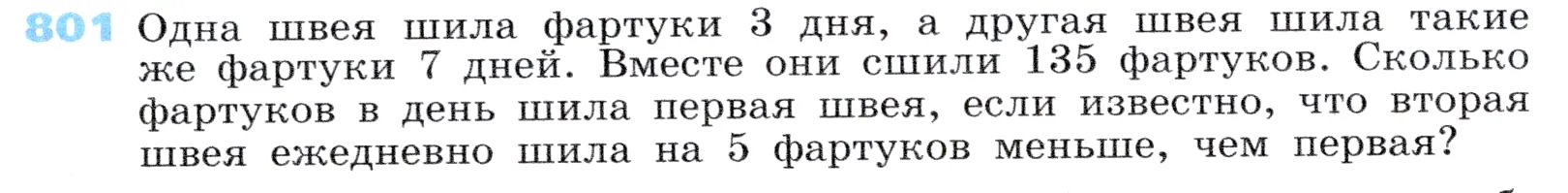 801 Одна швея шила фартуки 3 дня, а другая швея шила такие же фартуки 7 дней. Вместе они сшили 135 фартуков. Сколько фартуков в день шила первая швея, если известно, что вторая швея ежедневно шила на 5 фартуков меньше, чем первая?